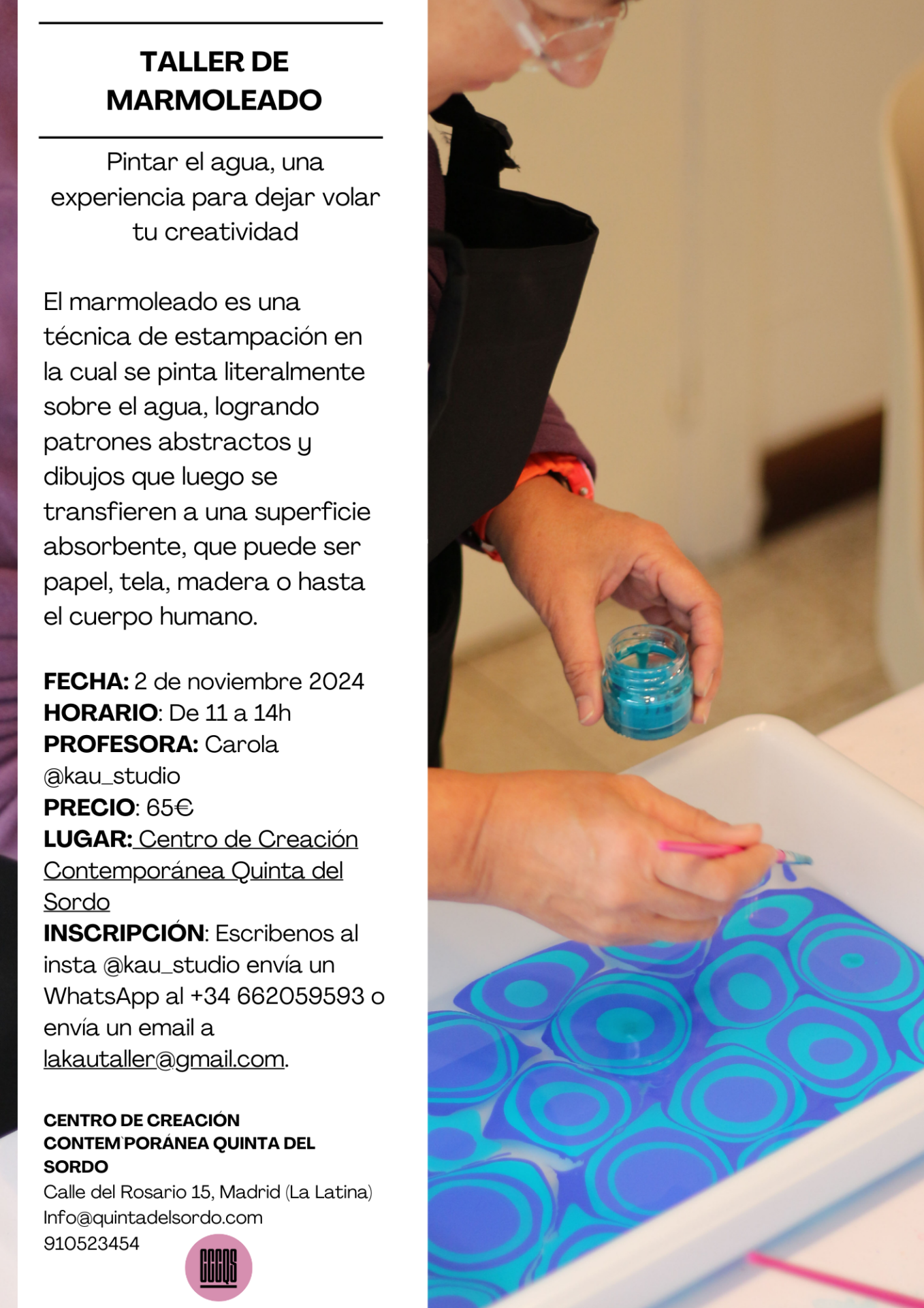 TALLER DE MARMOLEADO

Pintar el agua, una experiencia para dejar volar tu creatividad

El marmoleado es una técnica de estampación en la cual se pinta literalmente sobre el agua, logrando patrones abstractos y dibujos que luego se transfieren a una superficie absorbente, que puede ser papel, tela, madera o hasta el cuerpo humano.

FECHA: 2 de noviembre 2024
HORARIO: De 11 a 14h
PROFESORA: Carola @kau_studio
PRECIO: 65€
LUGAR: Centro de Creación Contemporánea Quinta del Sordo
INSCRIPCIÓN: Escribenos al insta @kau_studio envía un WhatsApp al +34 662059593 o envía un email a lakautaller@gmail.com.

CENTRO DE CREACIÓN CONTEM`PORÁNEA QUINTA DEL SORDO
Calle del Rosario 15, Madrid (La Latina)
Info@quintadelsordo.com
910523454

CCCQS